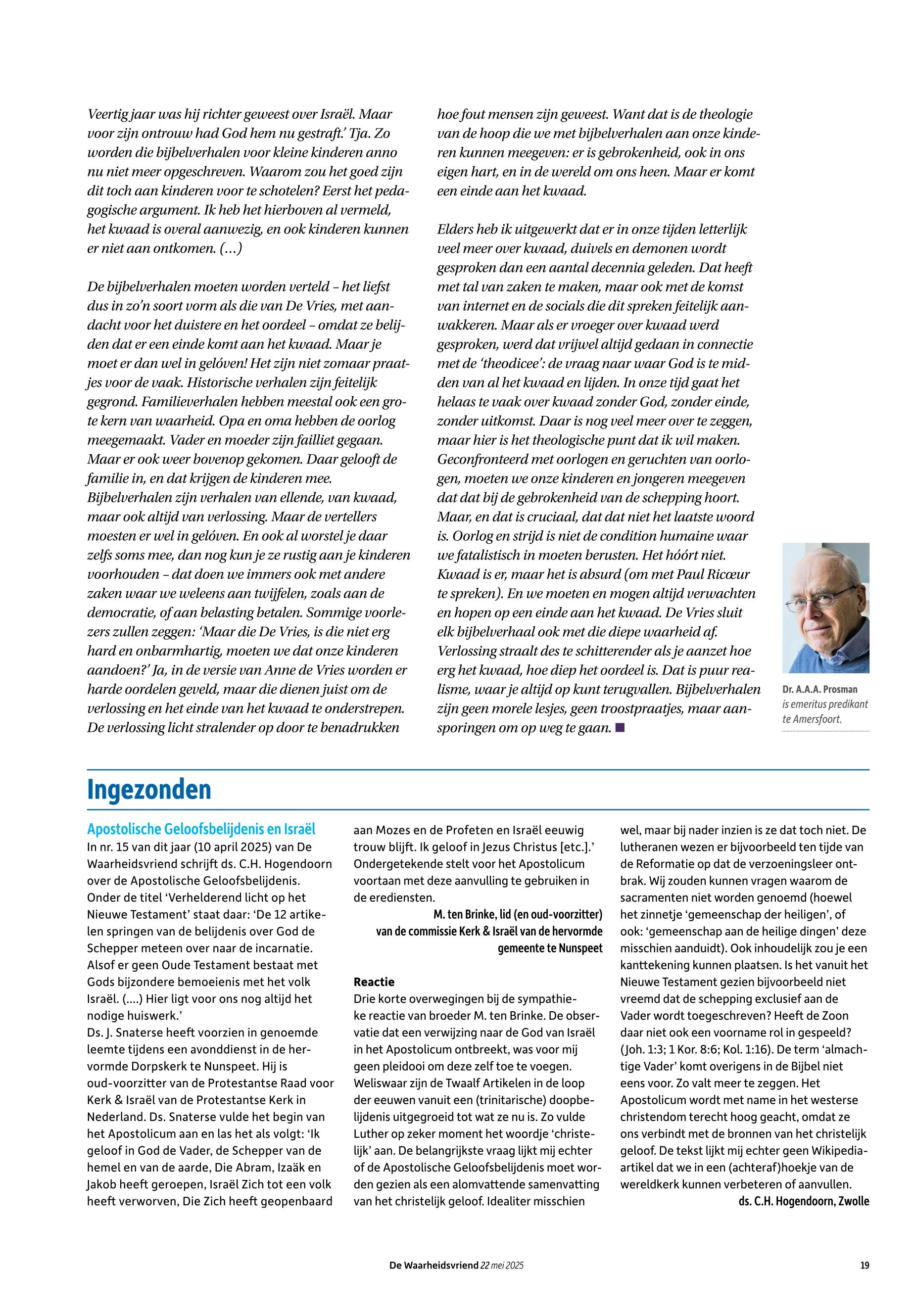 Veertig jaar was hij richter geweest over Israël. Maar voor zijn ontrouw had God hem nu gestraft.' Tja. Zo worden die bijbelverhalen voor kleine kinderen anno nu niet meer opgeschreven. Waarom zou het goed zijn dit toch aan kinderen voor te schotelen? Eerst het pedagogische argument. Ik heb het hierboven al vermeld, het kwaad is overal aanwezig, en ook kinderen kunnen er niet aan ontkomen. (…)

De bijbelverhalen moeten worden verteld – het liefst dus in zo'n soort vorm als die van De Vries, met aandacht voor het duistere en het oordeel – omdat ze belijden dat er een einde komt aan het kwaad. Maar je moet er dan wel in gelóven! Het zijn niet zomaar praatjes voor de vaak. Historische verhalen zijn feitelijk gegrond. Familieverhalen hebben meestal ook een grote kern van waarheid. Opa en oma hebben de oorlog meegemaakt. Vader en moeder zijn failliet gegaan. Maar er ook weer bovenop gekomen. Daar gelooft de familie in, en dat krijgen de kinderen mee. Bijbelverhalen zijn verhalen van ellende, van kwaad, maar ook altijd van verlossing. Maar de vertellers moesten er wel in gelóven. En ook al worstel je daar zelfs soms mee, dan nog kun je ze rustig aan je kinderen voorhouden – dat doen we immers ook met andere zaken waar we weleens aan twijfelen, zoals aan de democratie, of aan belasting betalen. Sommige voorlezers zullen zeggen: 'Maar die De Vries, is die niet erg hard en onbarmhartig, moeten we dat onze kinderen aandoen?' Ja, in de versie van Anne de Vries worden er harde oordelen geveld, maar die dienen juist om de verlossing en het einde van het kwaad te onderstrepen. De verlossing licht stralender op door te benadrukken hoe fout mensen zijn geweest. Want dat is de theologie van de hoop die we met bijbelverhalen aan onze kinderen kunnen meegeven: er is gebrokenheid, ook in ons eigen hart, en in de wereld om ons heen. Maar er komt een einde aan het kwaad.

Elders heb ik uitgewerkt dat er in onze tijden letterlijk veel meer over kwaad, duivels en demonen wordt gesproken dan een aantal decennia geleden. Dat heeft met tal van zaken te maken, maar ook met de komst van internet en de socials die dit spreken feitelijk aanwakkeren. Maar als er vroeger over kwaad werd gesproken, werd dat vrijwel altijd gedaan in connectie met de 'theodicee': de vraag naar waar God is te midden van al het kwaad en lijden. In onze tijd gaat het helaas te vaak over kwaad zonder God, zonder einde, zonder uitkomst. Daar is nog veel meer over te zeggen, maar hier is het theologische punt dat ik wil maken. Geconfronteerd met oorlogen en geruchten van oorlogen, moeten we onze kinderen en jongeren meegeven dat dat bij de gebrokenheid van de schepping hoort. Maar, en dat is cruciaal, dat dat niet het laatste woord is. Oorlog en strijd is niet de condition humaine waar we fatalistisch in moeten berusten. Het hóórt niet. Kwaad is er, maar het is absurd (om met Paul Ricœur te spreken). En we moeten en mogen altijd verwachten en hopen op een einde aan het kwaad. De Vries sluit elk bijbelverhaal ook met die diepe waarheid af. Verlossing straalt des te schitterender als je aanzet hoe erg het kwaad, hoe diep het oordeel is. Dat is puur realisme, waar je altijd op kunt terugvallen. Bijbelverhalen zijn geen morele lesjes, geen troostpraatjes, maar aansporingen om op weg te gaan. ■

Dr. A.A.A. Prosman
is emeritus predikant te Amersfoort.

Ingezonden

Apostolische Geloofsbelijdenis en Israël
In nr. 15 van dit jaar (10 april 2025) van De Waarheidsvriend schrijft ds. C.H. Hogendoorn over de Apostolische Geloofsbelijdenis. Onder de titel 'Verhelderend licht op het Nieuwe Testament' staat daar: 'De 12 artikelen springen van de belijdenis over God de Schepper meteen over naar de incarnatie. Alsof er geen Oude Testament bestaat met Gods bijzondere bemoeienis met het volk Israël. (….) Hier ligt voor ons nog altijd het nodige huiswerk.'
Ds. J. Snaterse heeft voorzien in genoemde leemte tijdens een avonddienst in de hervormde Dorpskerk te Nunspeet. Hij is oud-voorzitter van de Protestantse Raad voor Kerk & Israël van de Protestantse Kerk in Nederland. Ds. Snaterse vulde het begin van het Apostolicum aan en las het als volgt: 'Ik geloof in God de Vader, de Schepper van de hemel en van de aarde, Die Abram, Izaäk en Jakob heeft geroepen, Israël Zich tot een volk heeft verworven, Die Zich heeft geopenbaard aan Mozes en de Profeten en Israël eeuwig trouw blijft. Ik geloof in Jezus Christus [etc.].' Ondergetekende stelt voor het Apostolicum voortaan met deze aanvulling te gebruiken in de erediensten.
M. ten Brinke, lid (en oud-voorzitter) van de commissie Kerk & Israël van de hervormde gemeente te Nunspeet

Reactie
Drie korte overwegingen bij de sympathieke reactie van broeder M. ten Brinke. De observatie dat een verwijzing naar de God van Israël in het Apostolicum ontbreekt, was voor mij geen pleidooi om deze zelf toe te voegen. Weliswaar zijn de Twaalf Artikelen in de loop der eeuwen vanuit een (trinitarische) doopbelijdenis uitgegroeid tot wat ze nu is. Zo vulde Luther op zeker moment het woordje 'christelijk' aan. De belangrijkste vraag lijkt mij echter of de Apostolische Geloofsbelijdenis moet worden gezien als een alomvattende samenvatting van het christelijk geloof. Idealiter misschien wel, maar bij nader inzien is ze dat toch niet. De lutheranen wezen er bijvoorbeeld ten tijde van de Reformatie op dat de verzoeningsleer ontbrak. Wij zouden kunnen vragen waarom de sacramenten niet worden genoemd (hoewel het zinnetje 'gemeenschap der heiligen', of ook: 'gemeenschap aan de heilige dingen' deze misschien aanduidt). Ook inhoudelijk zou je een kanttekening kunnen plaatsen. Is het vanuit het Nieuwe Testament gezien bijvoorbeeld niet vreemd dat de schepping exclusief aan de Vader wordt toegeschreven? Heeft de Zoon daar niet ook een voorname rol in gespeeld? (Joh. 1:3; 1 Kor. 8:6; Kol. 1:16). De term 'almachtige Vader' komt overigens in de Bijbel niet eens voor. Zo valt meer te zeggen. Het Apostolicum wordt met name in het westerse christendom terecht hoog geacht, omdat ze ons verbindt met de bronnen van het christelijk geloof. De tekst lijkt mij echter geen Wikipedia-artikel dat we in een (achteraf)hoekje van de wereldkerk kunnen verbeteren of aanvullen.
ds. C.H. Hogendoorn, Zwolle

De Waarheidsvriend 22 mei 2025 19